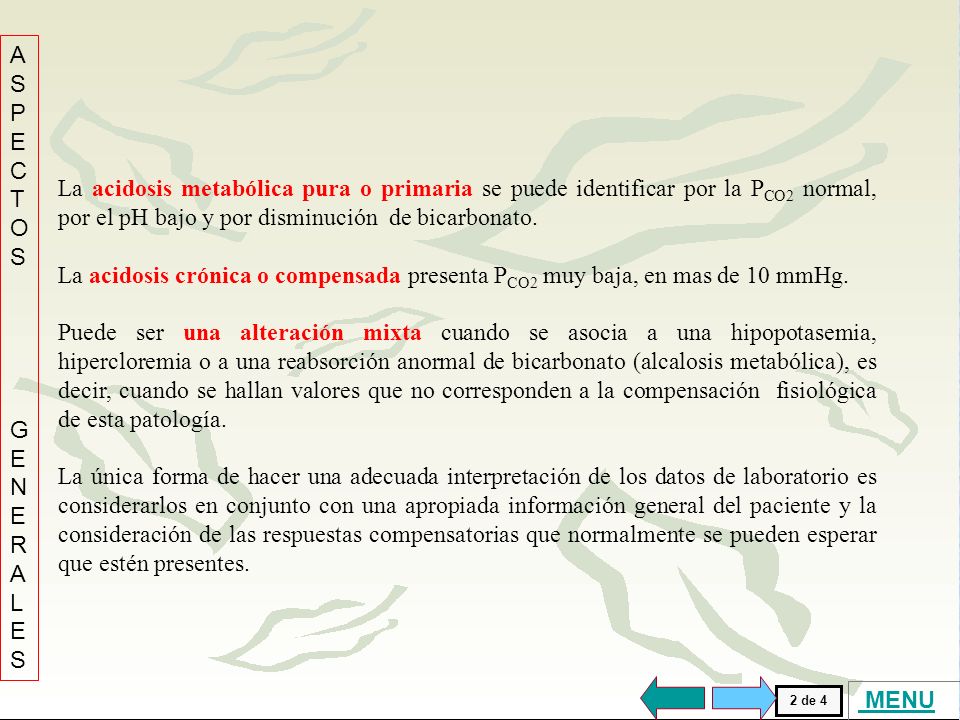 ASPECTOS GENERALES

La acidosis metabólica pura o primaria se puede identificar por la $P_{CO2}$ normal, por el pH bajo y por disminución de bicarbonato.

La acidosis crónica o compensada presenta $P_{CO2}$ muy baja, en mas de 10 mmHg.

Puede ser una alteración mixta cuando se asocia a una hipopotasemia, hipercloremia o a una reabsorción anormal de bicarbonato (alcalosis metabólica), es decir, cuando se hallan valores que no corresponden a la compensación fisiológica de esta patología.

La única forma de hacer una adecuada interpretación de los datos de laboratorio es considerarlos en conjunto con una apropiada información general del paciente y la consideración de las respuestas compensatorias que normalmente se pueden esperar que estén presentes.

2 de 4

MENU